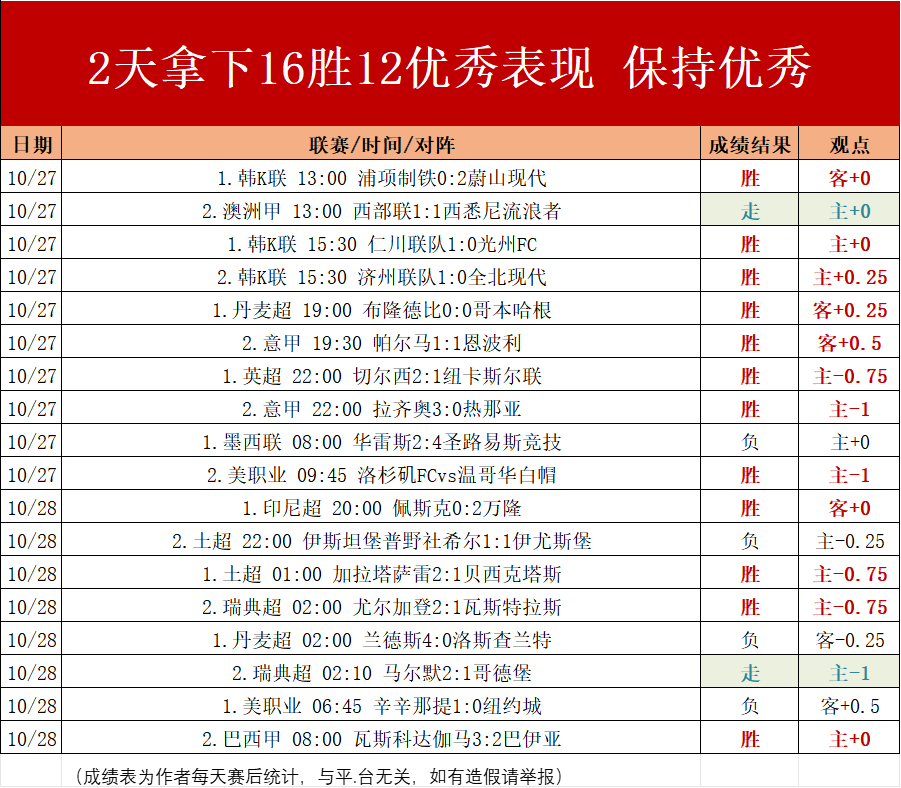 2天拿下16胜12优秀表现 保持优秀

| 日期 | 联赛/时间/对阵 | 成绩结果 | 观点 |
|---|---|---|---|
| 10/27 | 1.韩K联 13:00 浦项制铁0:2蔚山现代 | 胜 | 客+0 |
| 10/27 | 2.澳洲甲 13:00 西部联1:1西悉尼流浪者 | 走 | 主+0 |
| 10/27 | 1.韩K联 15:30 仁川联队1:0光州FC | 胜 | 主+0 |
| 10/27 | 2.韩K联 15:30 济州联队1:0全北现代 | 胜 | 主+0.25 |
| 10/27 | 1.丹麦超 19:00 布隆德比0:0哥本哈根 | 胜 | 客+0.25 |
| 10/27 | 2.意甲 19:30 帕尔马1:1恩波利 | 胜 | 客+0.5 |
| 10/27 | 1.英超 22:00 切尔西2:1纽卡斯尔联 | 胜 | 主-0.75 |
| 10/27 | 2.意甲 22:00 拉齐奥3:0热那亚 | 胜 | 主-1 |
| 10/27 | 1.墨西联 08:00 华雷斯2:4圣路易斯竞技 | 负 | 主+0 |
| 10/27 | 2.美职业 09:45 洛杉矶FCvs温哥华白帽 | 胜 | 主-1 |
| 10/28 | 1.印尼超 20:00 佩斯克0:2万隆 | 胜 | 客+0 |
| 10/28 | 2.土超 22:00 伊斯坦堡普野社希尔1:1伊尤斯堡 | 负 | 主-0.25 |
| 10/28 | 1.土超 01:00 加拉塔萨雷2:1贝西克塔斯 | 胜 | 主-0.75 |
| 10/28 | 2.瑞典超 02:00 尤尔加登2:1瓦斯特拉斯 | 胜 | 主-0.75 |
| 10/28 | 1.丹麦超 02:00 兰德斯4:0洛斯查兰特 | 负 | 客-0.25 |
| 10/28 | 2.瑞典超 02:10 马尔默2:1哥德堡 | 走 | 主-1 |
| 10/28 | 1.美职业 06:45 辛辛那提1:0纽约城 | 负 | 客+0.5 |
| 10/28 | 2.巴西甲 08:00 瓦斯科达伽马3:2巴伊亚 | 胜 | 主+0 |

（成绩表为作者每天赛后统计，与平.台无关，如有造假请举报）